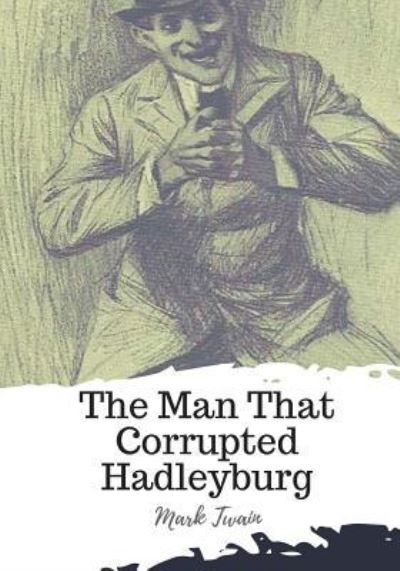 The Man That Corrupted Hadleyburg

Mark Twain